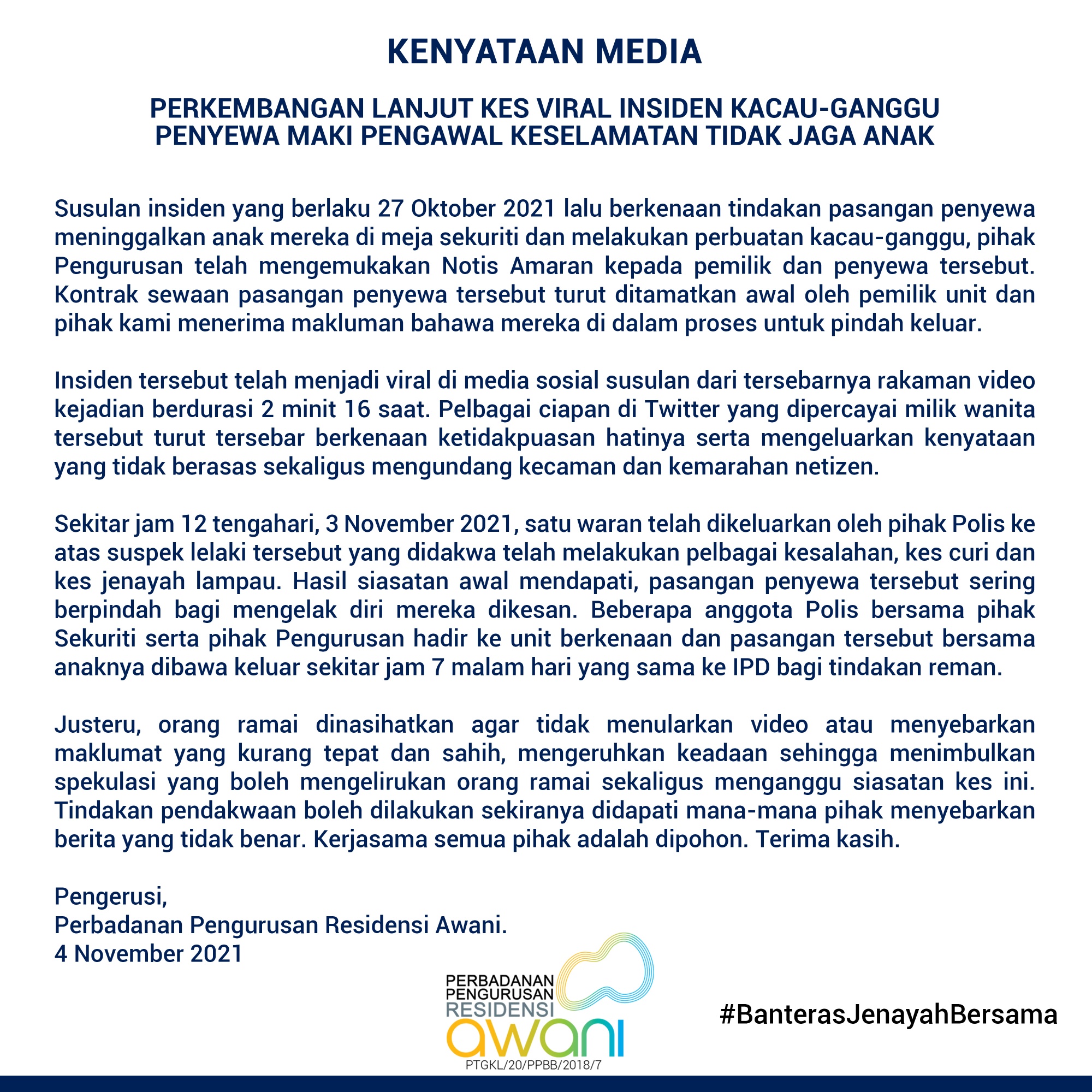 KENYATAAN MEDIA

PERKEMBANGAN LANJUT KES VIRAL INSIDEN KACAU-GANGGU PENYEWA MAKI PENGAWAL KESELAMATAN TIDAK JAGA ANAK

Susulan insiden yang berlaku 27 Oktober 2021 lalu berkenaan tindakan pasangan penyewa meninggalkan anak mereka di meja sekuriti dan melakukan perbuatan kacau-ganggu, pihak Pengurusan telah mengemukakan Notis Amaran kepada pemilik dan penyewa tersebut. Kontrak sewaan pasangan penyewa tersebut turut ditamatkan awal oleh pemilik unit dan pihak kami menerima makluman bahawa mereka di dalam proses untuk pindah keluar.

Insiden tersebut telah menjadi viral di media sosial susulan dari tersebarnya rakaman video kejadian berdurasi 2 minit 16 saat. Pelbagai ciapan di Twitter yang dipercayai milik wanita tersebut turut tersebar berkenaan ketidakpuasan hatinya serta mengeluarkan kenyataan yang tidak berasas sekaligus mengundang kecaman dan kemarahan netizen.

Sekitar jam 12 tengahari, 3 November 2021, satu waran telah dikeluarkan oleh pihak Polis ke atas suspek lelaki tersebut yang didakwa telah melakukan pelbagai kesalahan, kes curi dan kes jenayah lampau. Hasil siasatan awal mendapati, pasangan penyewa tersebut sering berpindah bagi mengelak diri mereka dikesan. Beberapa anggota Polis bersama pihak Sekuriti serta pihak Pengurusan hadir ke unit berkenaan dan pasangan tersebut bersama anaknya dibawa keluar sekitar jam 7 malam hari yang sama ke IPD bagi tindakan reman.

Justeru, orang ramai dinasihatkan agar tidak menularkan video atau menyebarkan maklumat yang kurang tepat dan sahih, mengeruhkan keadaan sehingga menimbulkan spekulasi yang boleh mengelirukan orang ramai sekaligus menganggu siasatan kes ini. Tindakan pendakwaan boleh dilakukan sekiranya didapati mana-mana pihak menyebarkan berita yang tidak benar. Kerjasama semua pihak adalah dipohon. Terima kasih.

Pengerusi,
Perbadanan Pengurusan Residensi Awani.
4 November 2021

PERBADANAN PENGURUSAN RESIDENSI awani
PTGKL/20/PPBB/2018/7

#BanterasJenayahBersama